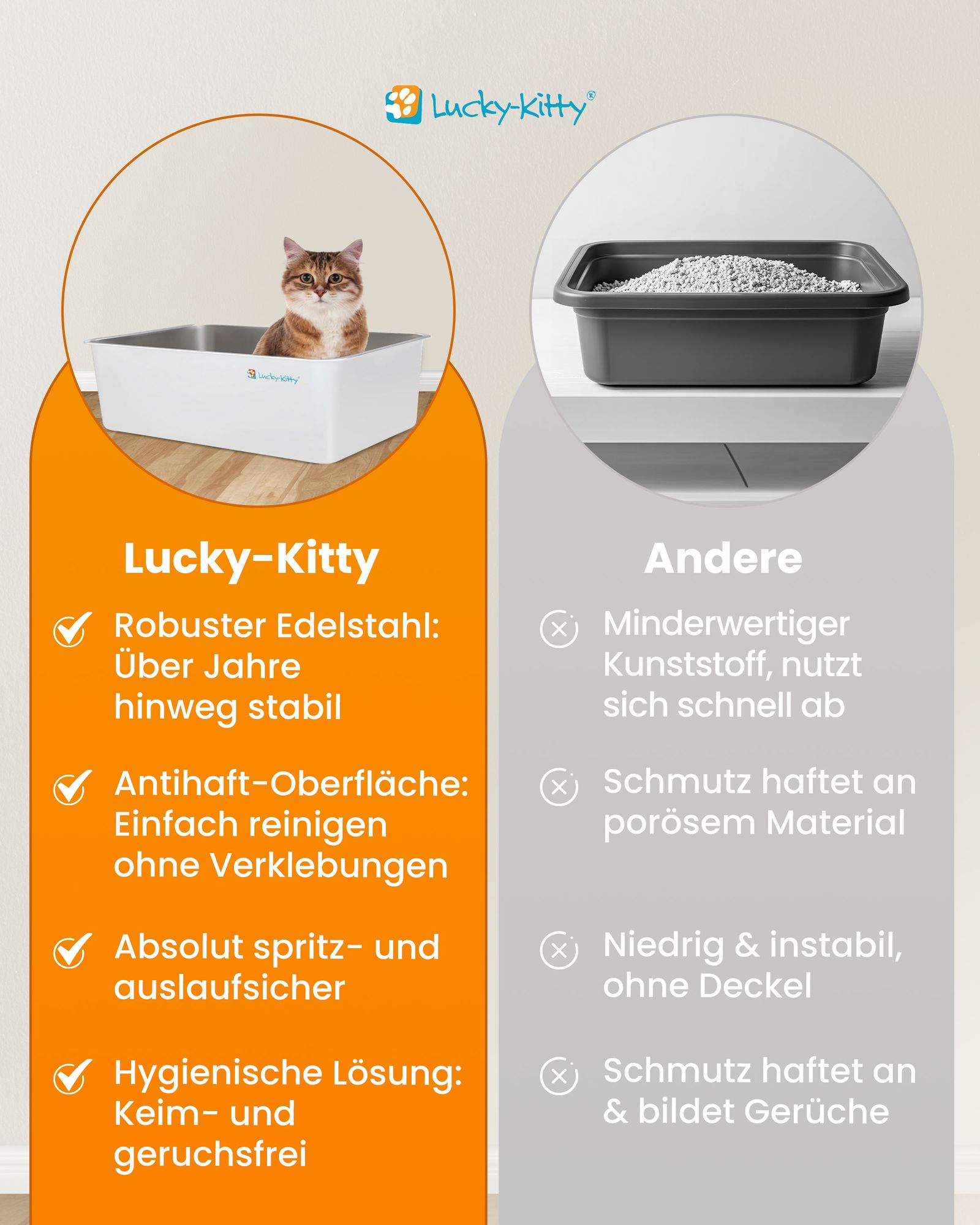 Lucky-Kitty®

Lucky-Kitty

Lucky-Kitty

Robuster Edelstahl: Über Jahre hinweg stabil

Antihaft-Oberfläche: Einfach reinigen ohne Verklebungen

Absolut spritz- und auslaufsicher

Hygienische Lösung: Keim- und geruchsfrei

Andere

Minderwertiger Kunststoff, nutzt sich schnell ab

Schmutz haftet an porösem Material

Niedrig & instabil, ohne Deckel

Schmutz haftet an & bildet Gerüche